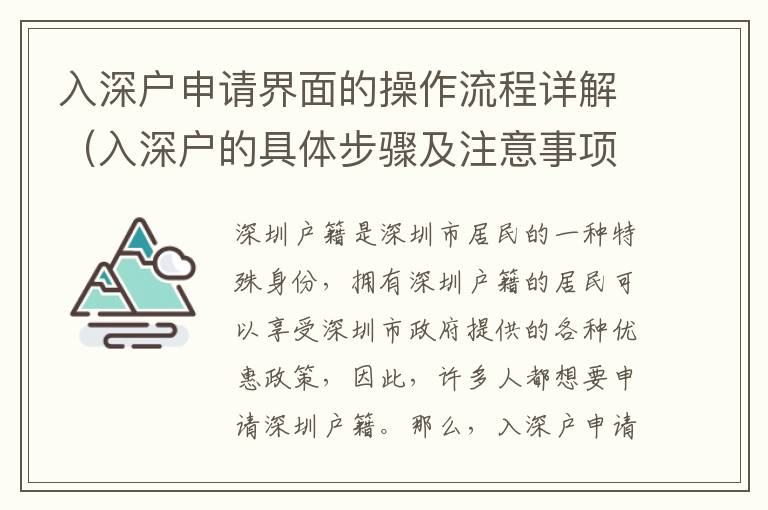 入深户申请界面的操作流程详解（入深户的具体步骤及注意事项

深圳户籍是深圳市居民的一种特殊身份，拥有深圳户籍的居民可以享受深圳市政府提供的各种优惠政策，因此，许多人都想要申请深圳户籍。那么，入深户申请